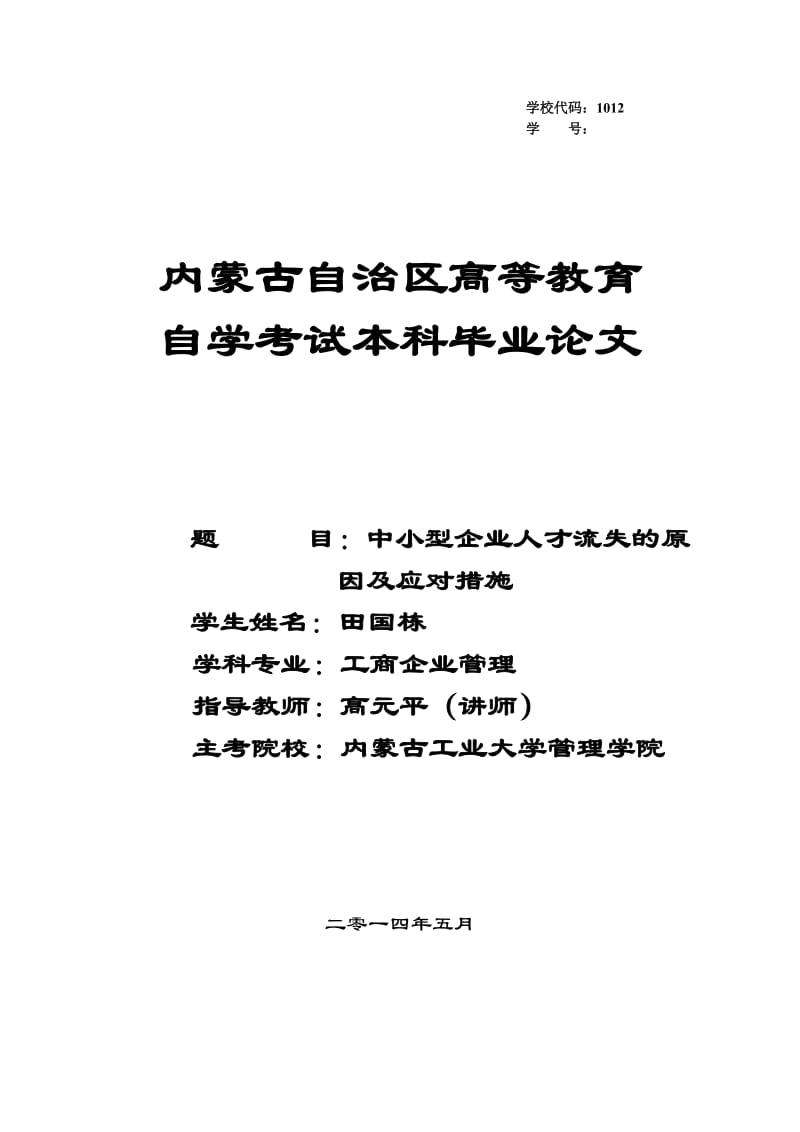 学校代码：1012
学　　号：

内蒙古自治区高等教育
自学考试本科毕业论文

题　　目：中小型企业人才流失的原因及应对措施
学生姓名：田国栋
学科专业：工商企业管理
指导教师：高元平（讲师）
主考院校：内蒙古工业大学管理学院

二零一四年五月